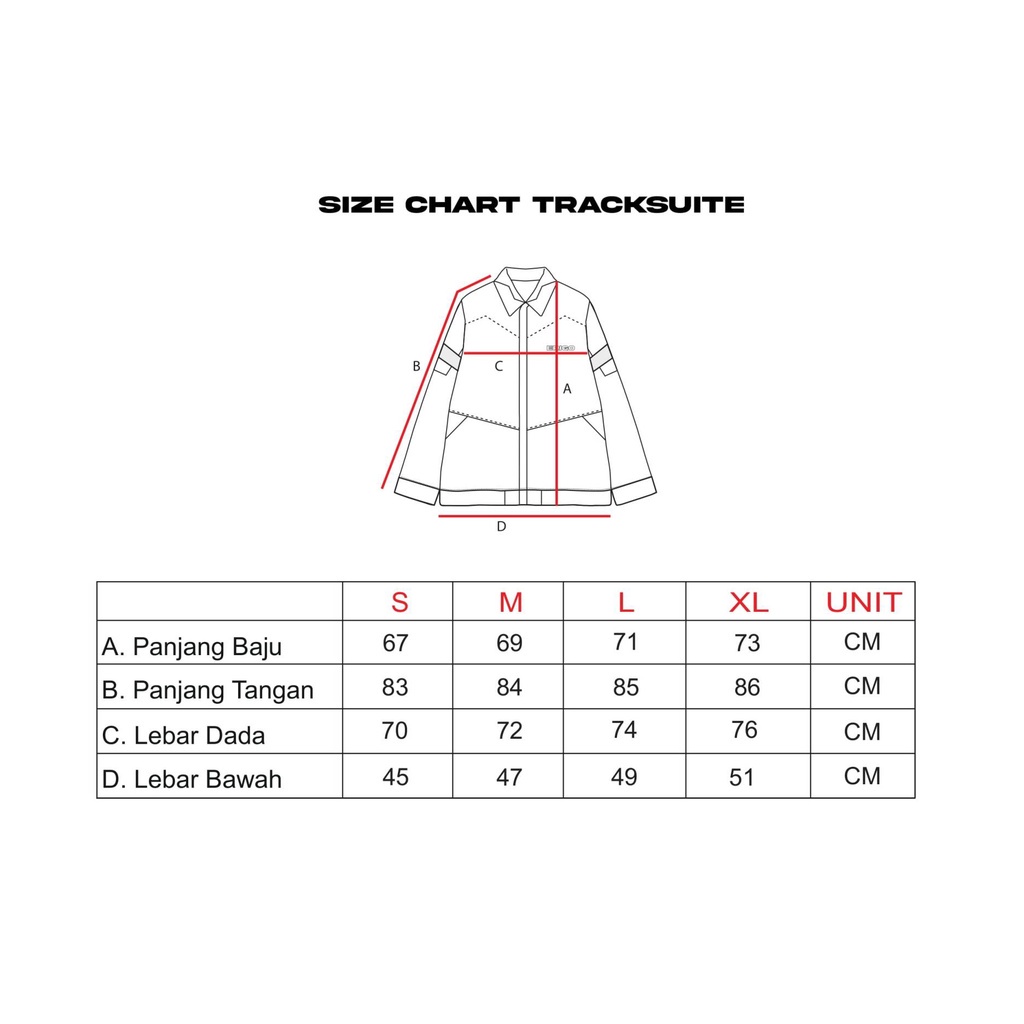 SIZE CHART TRACKSUITE

B
C
A
D

| | S | M | L | XL | UNIT |
|---|---|---|---|---|---|
| A. Panjang Baju | 67 | 69 | 71 | 73 | CM |
| B. Panjang Tangan | 83 | 84 | 85 | 86 | CM |
| C. Lebar Dada | 70 | 72 | 74 | 76 | CM |
| D. Lebar Bawah | 45 | 47 | 49 | 51 | CM |